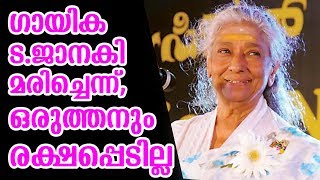 ഗായിക
ട.ജാനകി
മരിച്ചെന്ന്,
ഒരുത്തനും
രക്ഷപ്പെടില്ല